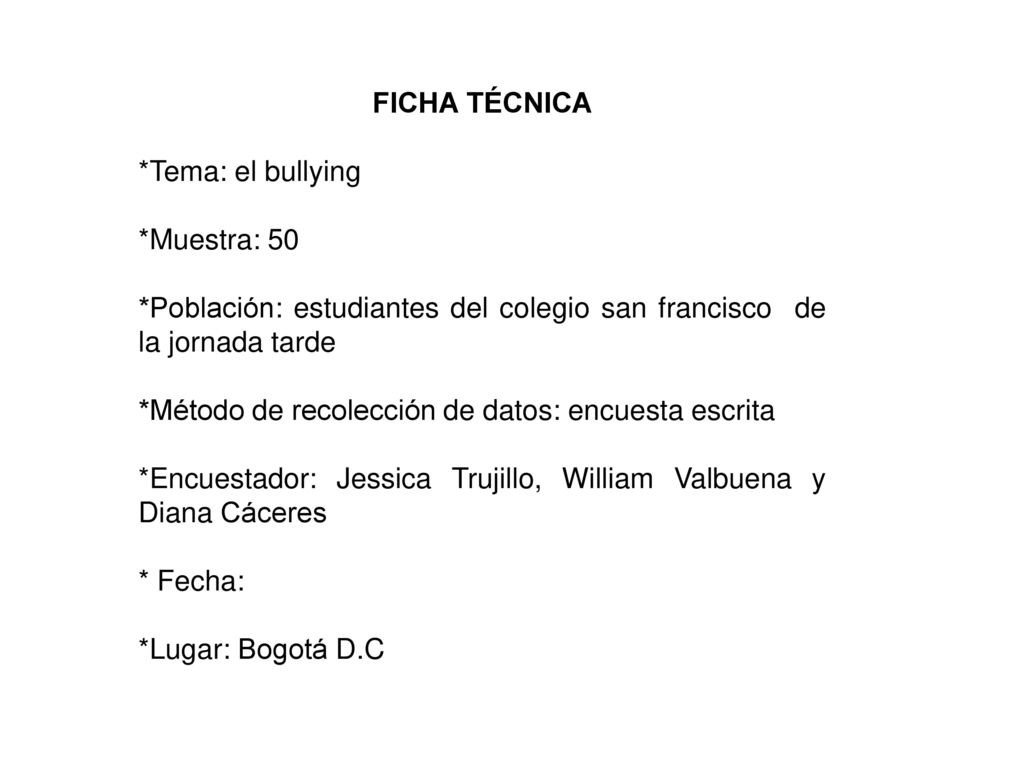 FICHA TÉCNICA

*Tema: el bullying

*Muestra: 50

*Población: estudiantes del colegio san francisco de la jornada tarde

*Método de recolección de datos: encuesta escrita

*Encuestador: Jessica Trujillo, William Valbuena y Diana Cáceres

* Fecha:

*Lugar: Bogotá D.C